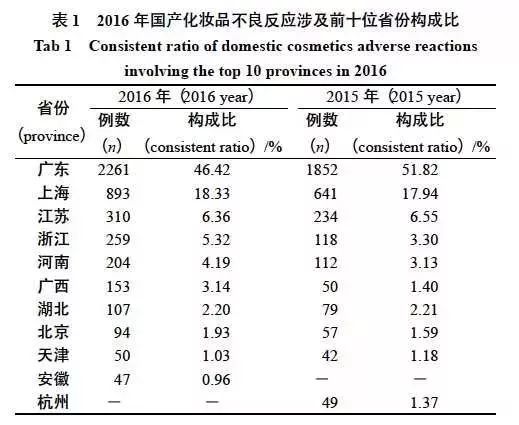 表 1　2016 年国产化妆品不良反应涉及前十位省份构成比
Tab 1　Consistent ratio of domestic cosmetics adverse reactions involving the top 10 provinces in 2016

| 省份 (province) | 2016 年 (2016 year) 例数 ($n$) | 2016 年 (2016 year) 构成比 (consistent ratio) /% | 2015 年 (2015 year) 例数 ($n$) | 2015 年 (2015 year) 构成比 (consistent ratio) /% |
|---|---|---|---|---|
| 广东 | 2261 | 46.42 | 1852 | 51.82 |
| 上海 | 893 | 18.33 | 641 | 17.94 |
| 江苏 | 310 | 6.36 | 234 | 6.55 |
| 浙江 | 259 | 5.32 | 118 | 3.30 |
| 河南 | 204 | 4.19 | 112 | 3.13 |
| 广西 | 153 | 3.14 | 50 | 1.40 |
| 湖北 | 107 | 2.20 | 79 | 2.21 |
| 北京 | 94 | 1.93 | 57 | 1.59 |
| 天津 | 50 | 1.03 | 42 | 1.18 |
| 安徽 | 47 | 0.96 | — | — |
| 杭州 | — | — | 49 | 1.37 |